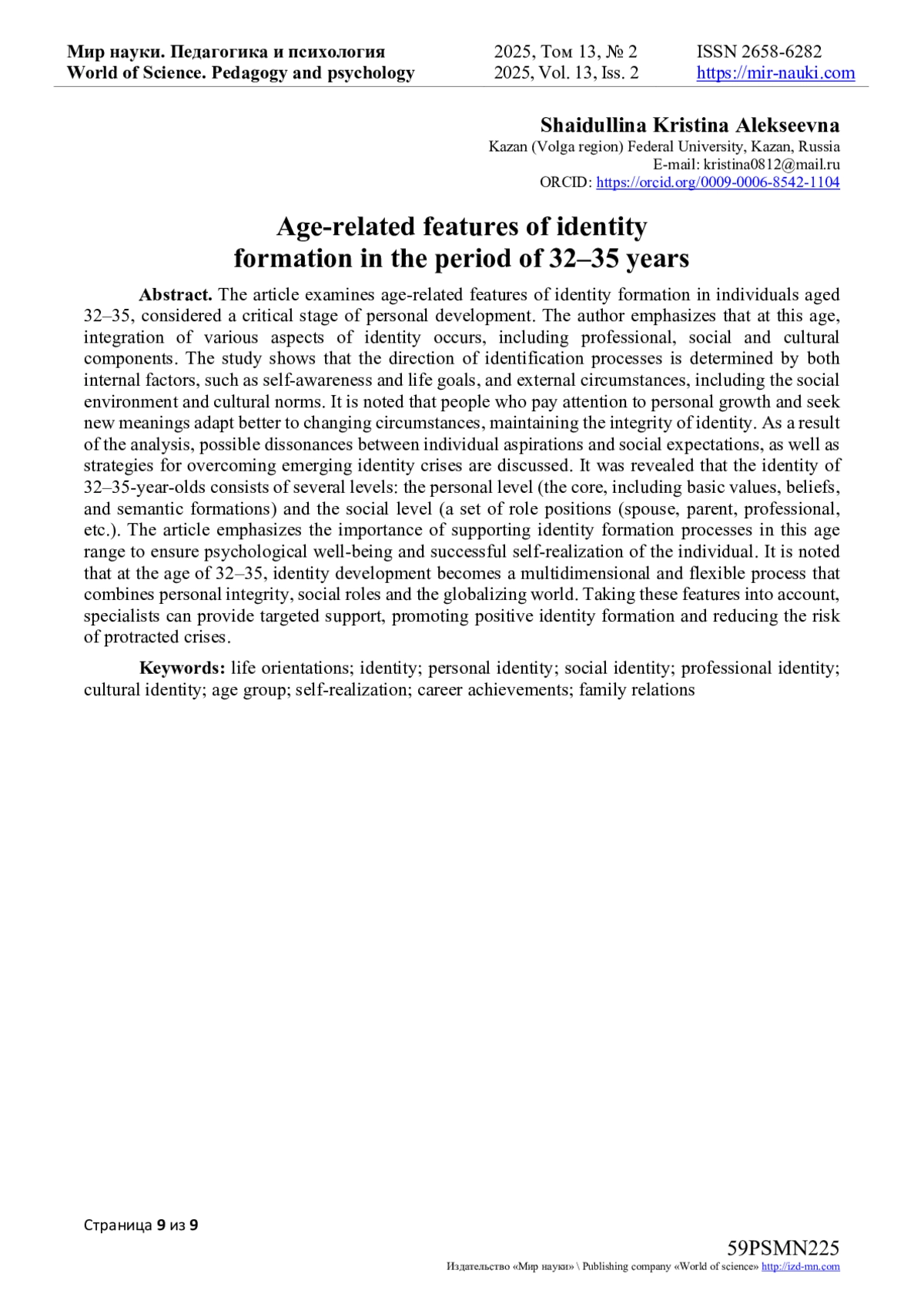 Мир науки. Педагогика и психология
World of Science. Pedagogy and psychology

2025, Том 13, № 2
2025, Vol. 13, Iss. 2

ISSN 2658-6282
https://mir-nauki.com

Shaidullina Kristina Alekseevna
Kazan (Volga region) Federal University, Kazan, Russia
E-mail: kristina0812@mail.ru
ORCID: https://orcid.org/0009-0006-8542-1104

Age-related features of identity formation in the period of 32–35 years

Abstract. The article examines age-related features of identity formation in individuals aged 32–35, considered a critical stage of personal development. The author emphasizes that at this age, integration of various aspects of identity occurs, including professional, social and cultural components. The study shows that the direction of identification processes is determined by both internal factors, such as self-awareness and life goals, and external circumstances, including the social environment and cultural norms. It is noted that people who pay attention to personal growth and seek new meanings adapt better to changing circumstances, maintaining the integrity of identity. As a result of the analysis, possible dissonances between individual aspirations and social expectations, as well as strategies for overcoming emerging identity crises are discussed. It was revealed that the identity of 32–35-year-olds consists of several levels: the personal level (the core, including basic values, beliefs, and semantic formations) and the social level (a set of role positions (spouse, parent, professional, etc.). The article emphasizes the importance of supporting identity formation processes in this age range to ensure psychological well-being and successful self-realization of the individual. It is noted that at the age of 32–35, identity development becomes a multidimensional and flexible process that combines personal integrity, social roles and the globalizing world. Taking these features into account, specialists can provide targeted support, promoting positive identity formation and reducing the risk of protracted crises.

Keywords: life orientations; identity; personal identity; social identity; professional identity; cultural identity; age group; self-realization; career achievements; family relations

Страница 9 из 9

59PSMN225
Издательство «Мир науки» \ Publishing company «World of science» http://izd-mn.com